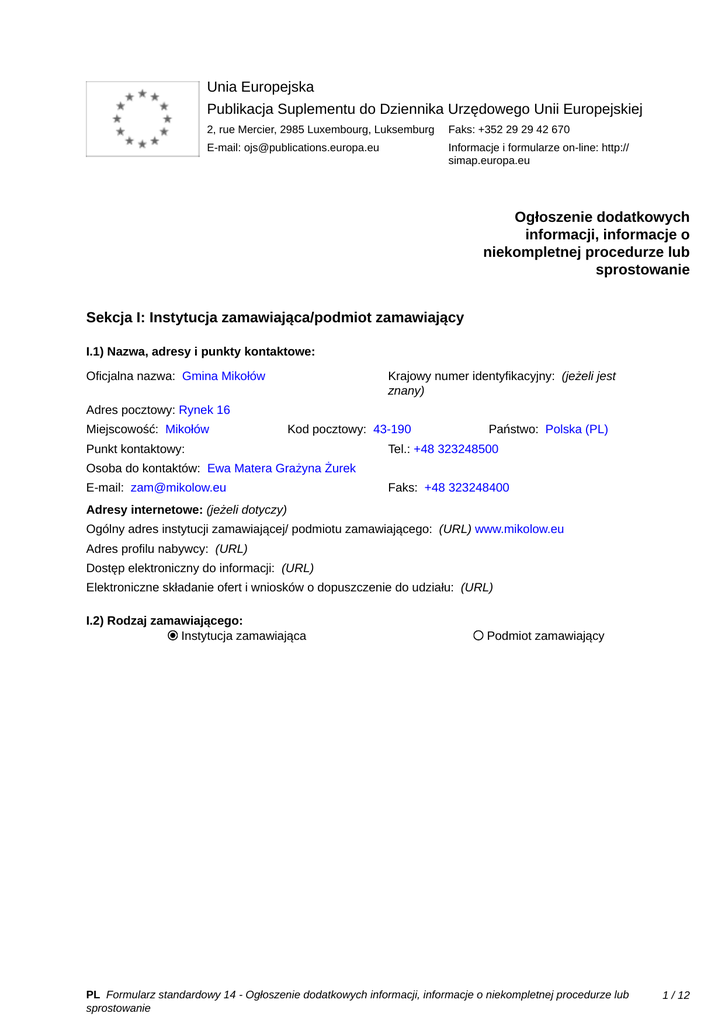 Unia Europejska
Publikacja Suplementu do Dziennika Urzędowego Unii Europejskiej
2, rue Mercier, 2985 Luxembourg, Luksemburg Faks: +352 29 29 42 670
E-mail: ojs@publications.europa.eu Informacje i formularze on-line: http://simap.europa.eu

Ogłoszenie dodatkowych informacji, informacje o niekompletnej procedurze lub sprostowanie

Sekcja I: Instytucja zamawiająca/podmiot zamawiający

I.1) Nazwa, adresy i punkty kontaktowe:

Oficjalna nazwa: Gmina Mikołów
Krajowy numer identyfikacyjny: (jeżeli jest znany)
Adres pocztowy: Rynek 16
Miejscowość: Mikołów Kod pocztowy: 43-190 Państwo: Polska (PL)
Punkt kontaktowy: Tel.: +48 323248500
Osoba do kontaktów: Ewa Matera Grażyna Żurek
E-mail: zam@mikolow.eu Faks: +48 323248400
Adresy internetowe: (jeżeli dotyczy)
Ogólny adres instytucji zamawiającej/ podmiotu zamawiającego: (URL) www.mikolow.eu
Adres profilu nabywcy: (URL)
Dostęp elektroniczny do informacji: (URL)
Elektroniczne składanie ofert i wniosków o dopuszczenie do udziału: (URL)

I.2) Rodzaj zamawiającego:
Instytucja zamawiająca
Podmiot zamawiający

PL Formularz standardowy 14 - Ogłoszenie dodatkowych informacji, informacje o niekompletnej procedurze lub sprostowanie 1 / 12